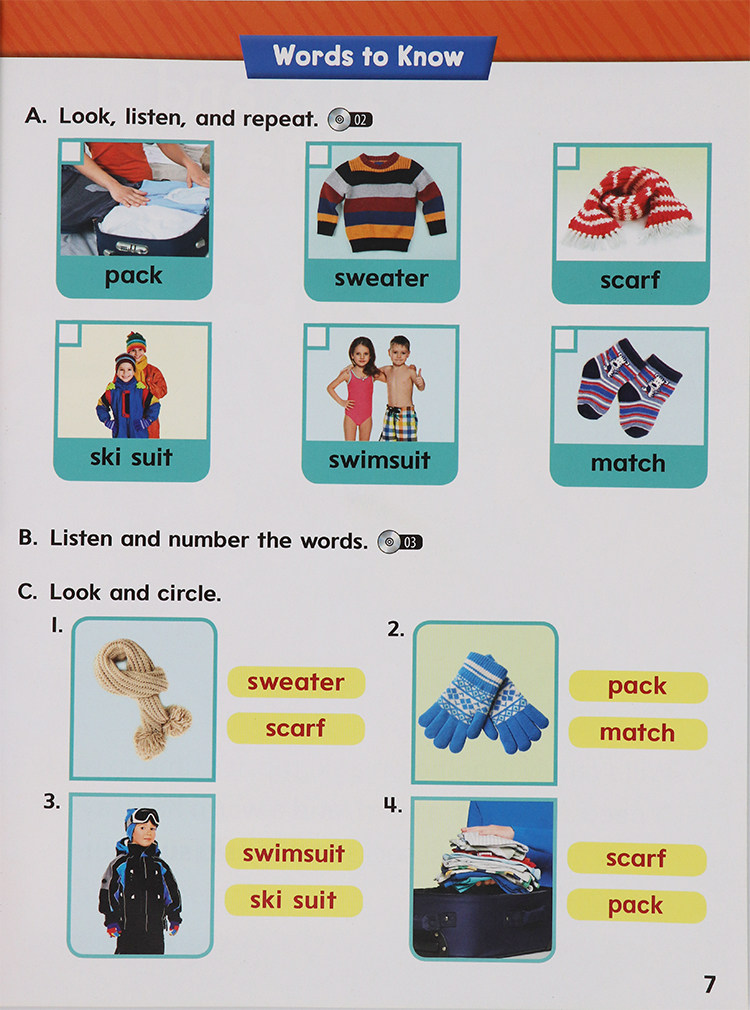 Words to Know

A. Look, listen, and repeat. 02

☐ pack

☐ sweater

☐ scarf

☐ ski suit

☐ swimsuit

☐ match

B. Listen and number the words. 03

C. Look and circle.

1.
sweater
scarf

2.
pack
match

3.
swimsuit
ski suit

4.
scarf
pack

7